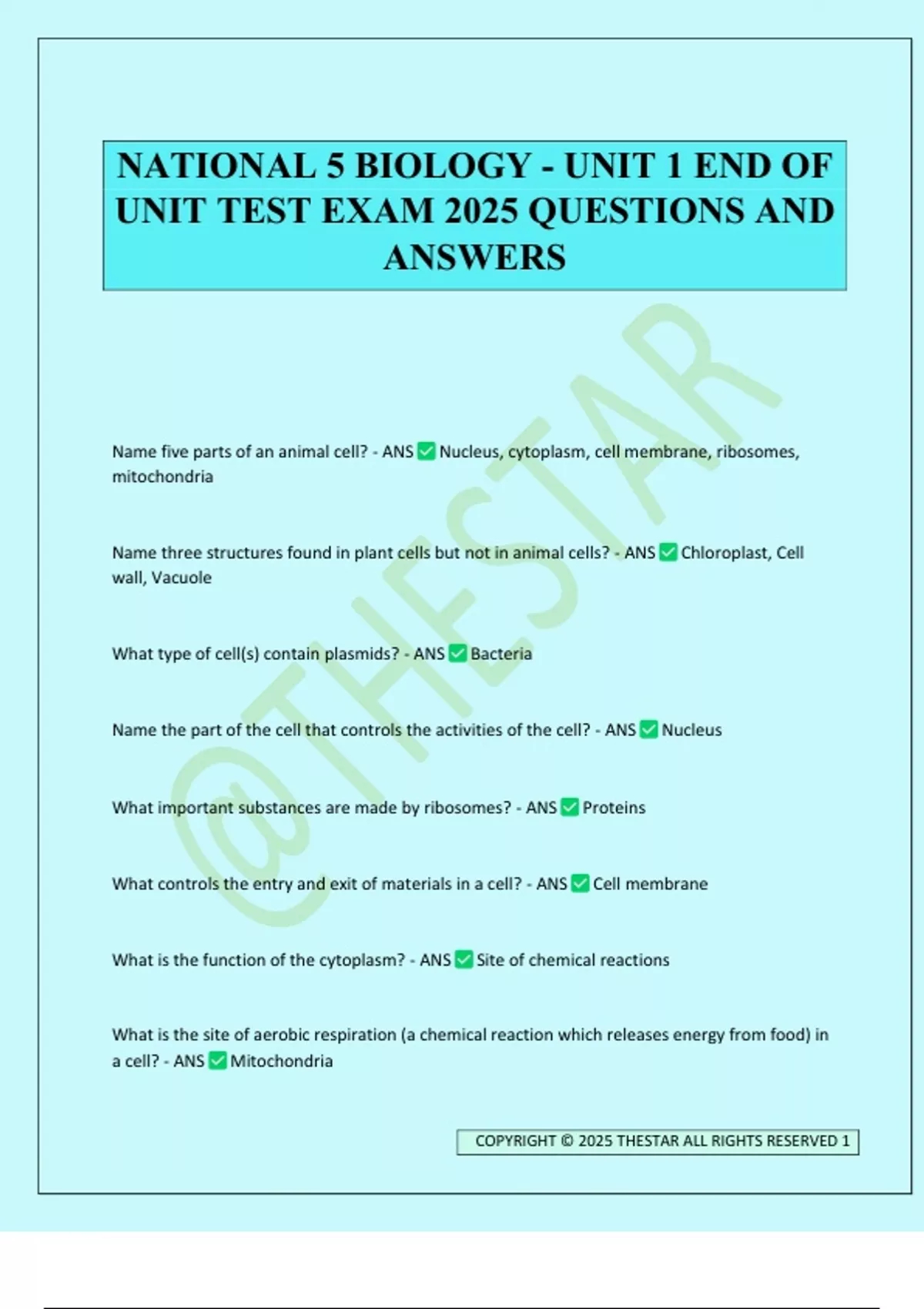 NATIONAL 5 BIOLOGY - UNIT 1 END OF UNIT TEST EXAM 2025 QUESTIONS AND ANSWERS

@THESTAR

Name five parts of an animal cell? - ANS ✅ Nucleus, cytoplasm, cell membrane, ribosomes, mitochondria

Name three structures found in plant cells but not in animal cells? - ANS ✅ Chloroplast, Cell wall, Vacuole

What type of cell(s) contain plasmids? - ANS ✅ Bacteria

Name the part of the cell that controls the activities of the cell? - ANS ✅ Nucleus

What important substances are made by ribosomes? - ANS ✅ Proteins

What controls the entry and exit of materials in a cell? - ANS ✅ Cell membrane

What is the function of the cytoplasm? - ANS ✅ Site of chemical reactions

What is the site of aerobic respiration (a chemical reaction which releases energy from food) in a cell? - ANS ✅ Mitochondria

COPYRIGHT © 2025 THESTAR ALL RIGHTS RESERVED 1